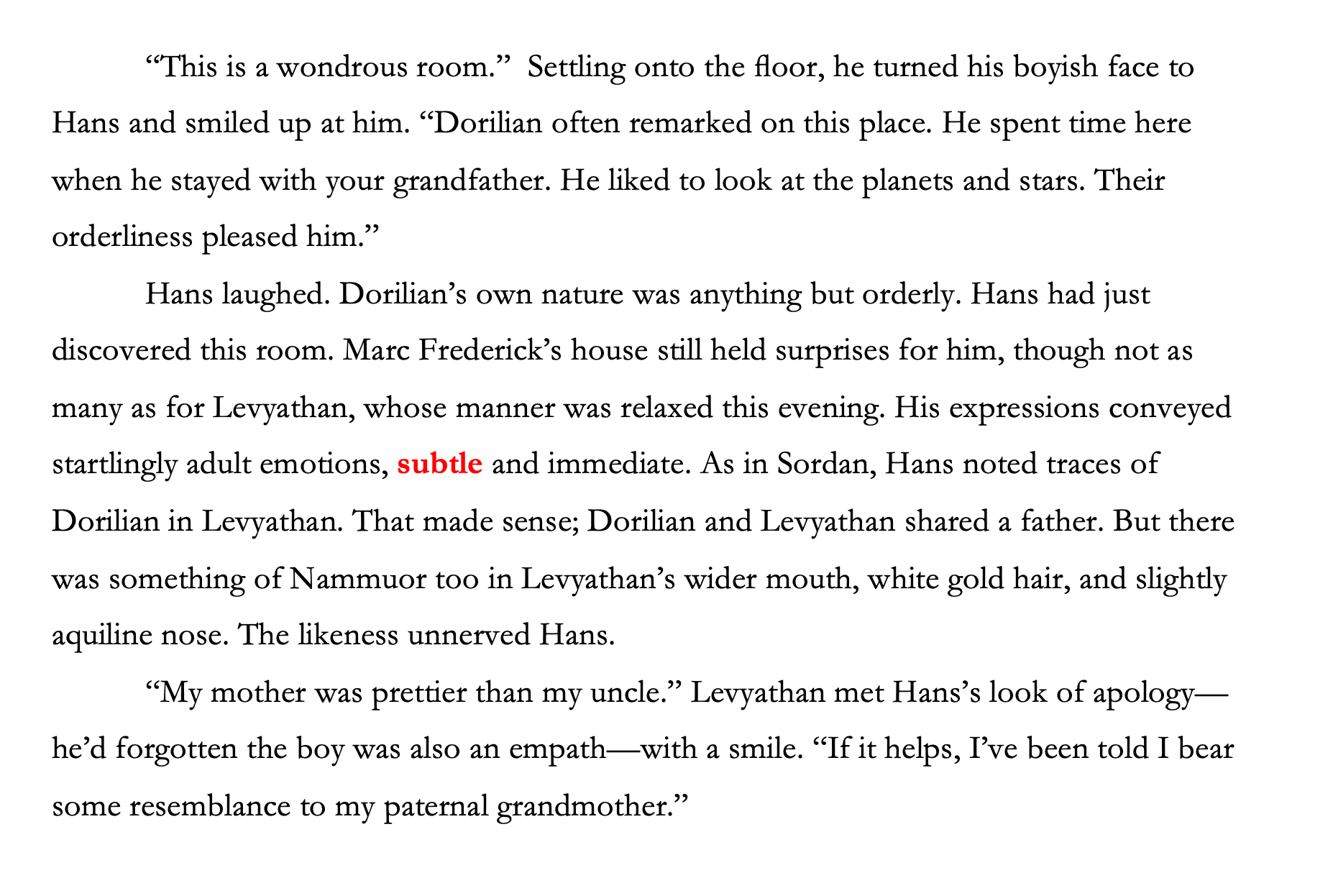 "This is a wondrous room." Settling onto the floor, he turned his boyish face to Hans and smiled up at him. "Dorilian often remarked on this place. He spent time here when he stayed with your grandfather. He liked to look at the planets and stars. Their orderliness pleased him."

Hans laughed. Dorilian's own nature was anything but orderly. Hans had just discovered this room. Marc Frederick's house still held surprises for him, though not as many as for Levyathan, whose manner was relaxed this evening. His expressions conveyed startlingly adult emotions, subtle and immediate. As in Sordan, Hans noted traces of Dorilian in Levyathan. That made sense; Dorilian and Levyathan shared a father. But there was something of Nammuor too in Levyathan's wider mouth, white gold hair, and slightly aquiline nose. The likeness unnerved Hans.

"My mother was prettier than my uncle." Levyathan met Hans's look of apology—he'd forgotten the boy was also an empath—with a smile. "If it helps, I've been told I bear some resemblance to my paternal grandmother."